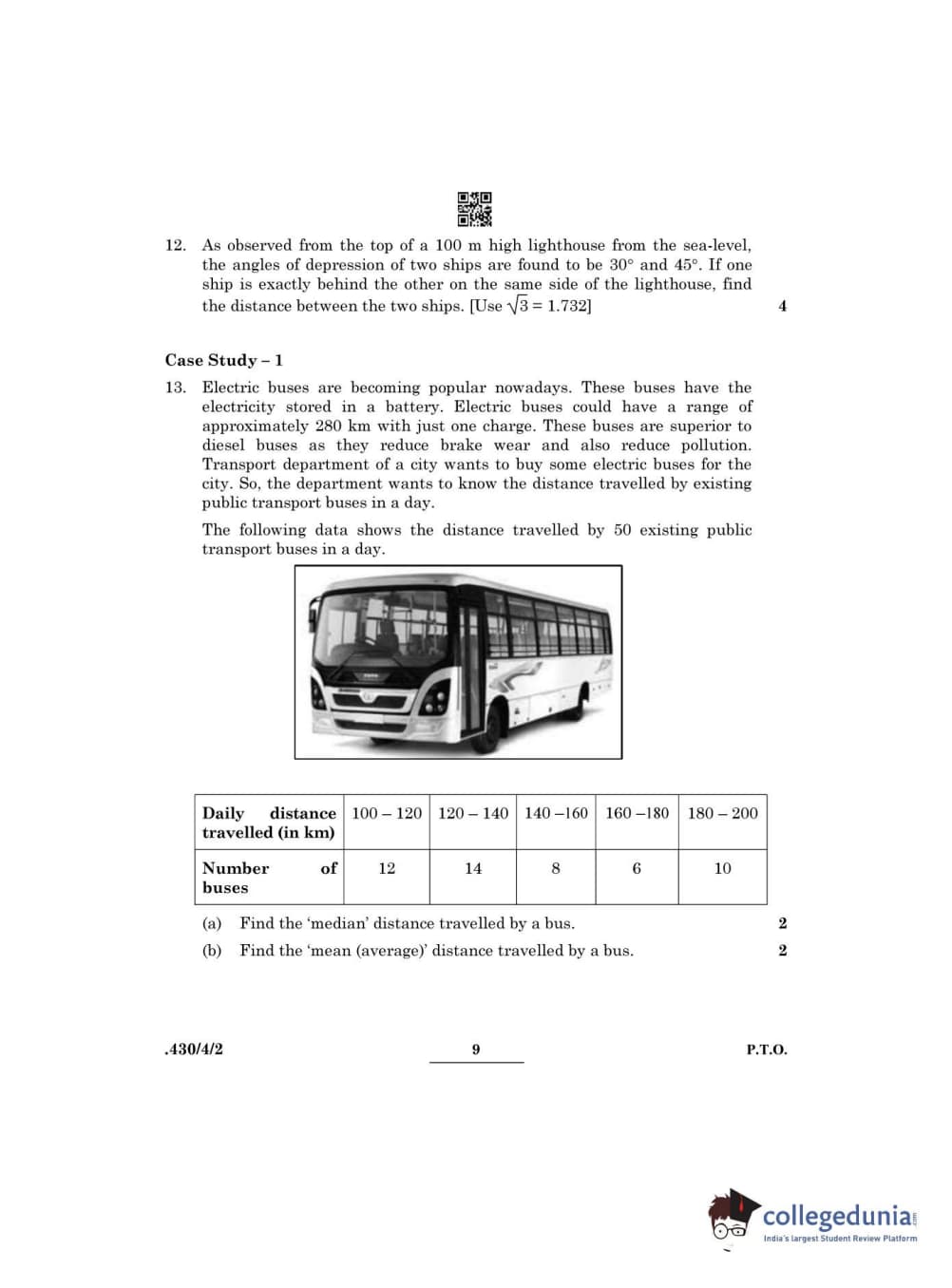 12. As observed from the top of a 100 m high lighthouse from the sea-level, the angles of depression of two ships are found to be 30° and 45°. If one ship is exactly behind the other on the same side of the lighthouse, find the distance between the two ships. [Use $\sqrt{3} = 1.732$] 4

Case Study – 1

13. Electric buses are becoming popular nowadays. These buses have the electricity stored in a battery. Electric buses could have a range of approximately 280 km with just one charge. These buses are superior to diesel buses as they reduce brake wear and also reduce pollution. Transport department of a city wants to buy some electric buses for the city. So, the department wants to know the distance travelled by existing public transport buses in a day.

The following data shows the distance travelled by 50 existing public transport buses in a day.

| Daily distance travelled (in km) | 100 – 120 | 120 – 140 | 140 –160 | 160 –180 | 180 – 200 |
|---|---|---|---|---|---|
| Number of buses | 12 | 14 | 8 | 6 | 10 |

(a) Find the 'median' distance travelled by a bus. 2

(b) Find the 'mean (average)' distance travelled by a bus. 2

.430/4/2 9 P.T.O.

collegedunia.com
India's largest Student Review Platform